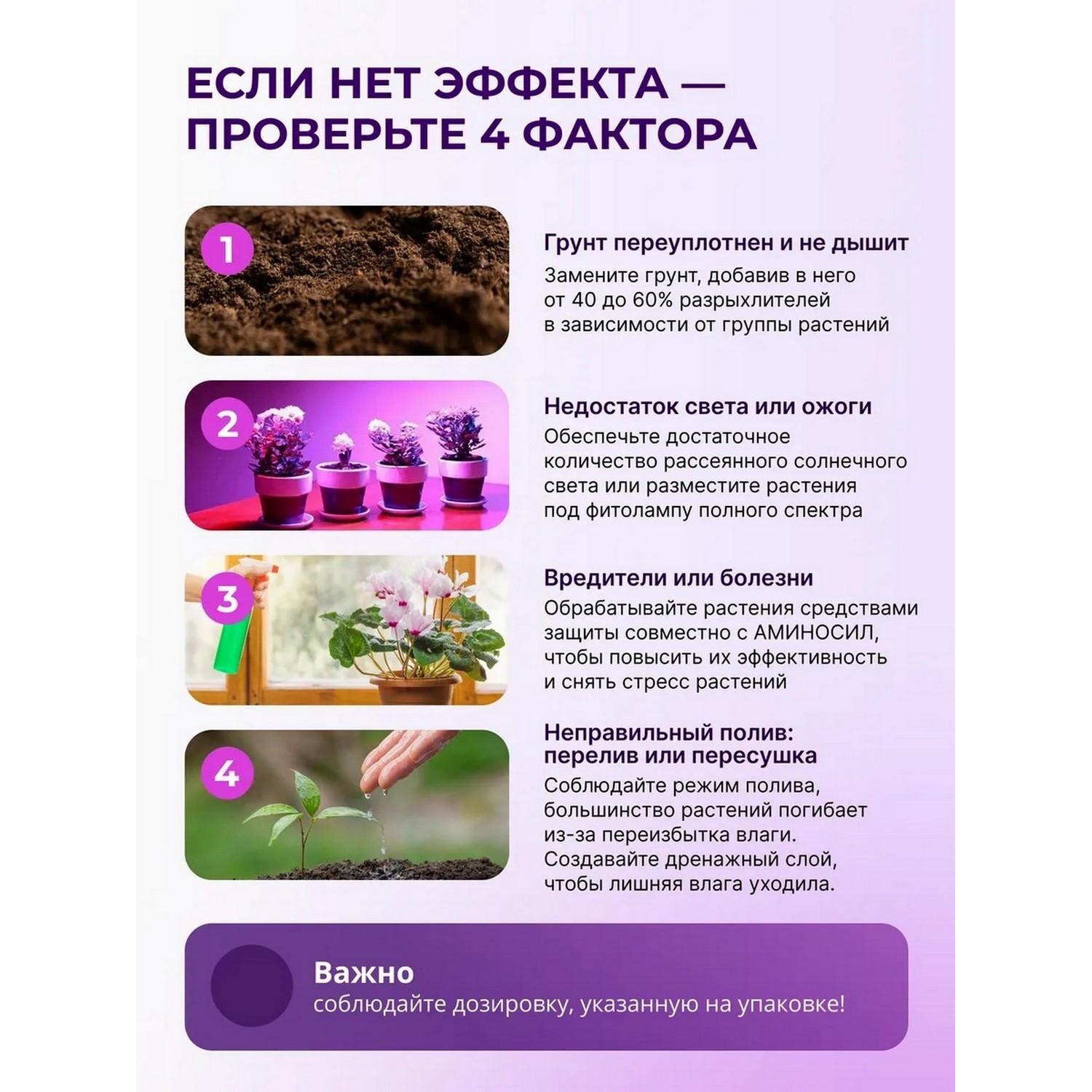 ЕСЛИ НЕТ ЭФФЕКТА — ПРОВЕРЬТЕ 4 ФАКТОРА

1

Грунт переуплотнен и не дышит
Замените грунт, добавив в него от 40 до 60% разрыхлителей в зависимости от группы растений

2

Недостаток света или ожоги
Обеспечьте достаточное количество рассеянного солнечного света или разместите растения под фитолампу полного спектра

3

Вредители или болезни
Обрабатывайте растения средствами защиты совместно с АМИНОСИЛ, чтобы повысить их эффективность и снять стресс растений

4

Неправильный полив: перелив или пересушка
Соблюдайте режим полива, большинство растений погибает из-за переизбытка влаги. Создавайте дренажный слой, чтобы лишняя влага уходила.

Важно
соблюдайте дозировку, указанную на упаковке!